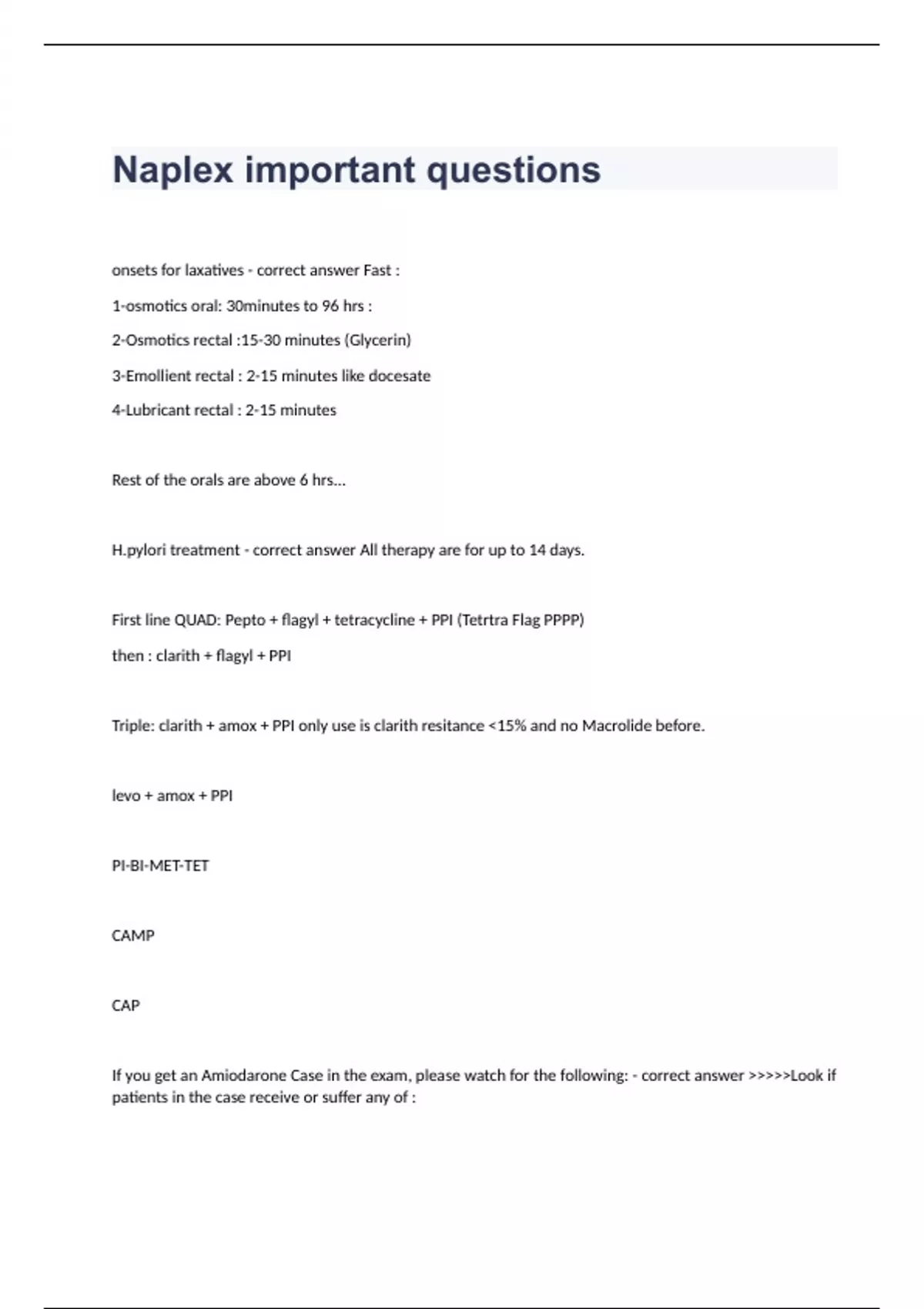 Naplex important questions

onsets for laxatives - correct answer Fast :

1-osmotics oral: 30minutes to 96 hrs :

2-Osmotics rectal :15-30 minutes (Glycerin)

3-Emollient rectal : 2-15 minutes like docesate

4-Lubricant rectal : 2-15 minutes

Rest of the orals are above 6 hrs...

H.pylori treatment - correct answer All therapy are for up to 14 days.

First line QUAD: Pepto + flagyl + tetracycline + PPI (Tetrtra Flag PPPP)

then : clarith + flagyl + PPI

Triple: clarith + amox + PPI only use is clarith resitance <15% and no Macrolide before.

levo + amox + PPI

PI-BI-MET-TET

CAMP

CAP

If you get an Amiodarone Case in the exam, please watch for the following: - correct answer >>>>>Look if patients in the case receive or suffer any of :